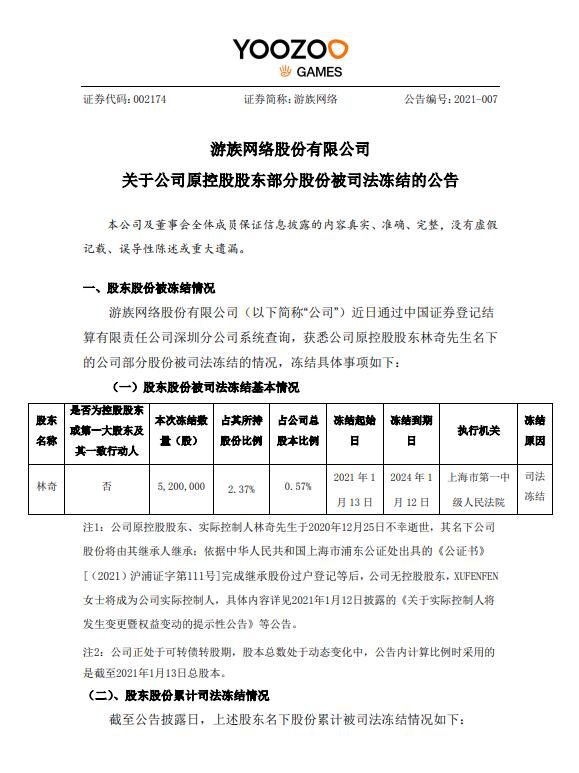 YOOZOO
GAMES

证券代码：002174　　证券简称：游族网络　　公告编号：2021-007

游族网络股份有限公司
关于公司原控股股东部分股份被司法冻结的公告

本公司及董事会全体成员保证信息披露的内容真实、准确、完整，没有虚假记载、误导性陈述或重大遗漏。

一、股东股份被冻结情况

游族网络股份有限公司（以下简称“公司”）近日通过中国证券登记结算有限责任公司深圳分公司系统查询，获悉公司原控股股东林奇先生名下的公司部分股份被司法冻结的情况，冻结具体事项如下：

（一）股东股份被司法冻结基本情况

| 股东名称 | 是否为控股股东或第一大股东及其一致行动人 | 本次冻结数量（股） | 占其所持股份比例 | 占公司总股本比例 | 冻结起始日 | 冻结到期日 | 执行机关 | 冻结原因 |
|---|---|---|---|---|---|---|---|---|
| 林奇 | 否 | 5，200，000 | 2.37% | 0.57% | 2021 年 1 月 13 日 | 2024 年 1 月 12 日 | 上海市第一中级人民法院 | 司法冻结 |

注1：公司原控股股东、实际控制人林奇先生于2020年12月25日不幸逝世，其名下公司股份将由其继承人继承；依据中华人民共和国上海市浦东公证处出具的《公证书》［（2021）沪浦证字第111号］完成继承股份过户登记等后，公司无控股股东，XUFENFEN女士将成为公司实际控制人，具体内容详见2021年1月12日披露的《关于实际控制人将发生变更暨权益变动的提示性公告》等公告。

注2：公司正处于可转债转股期，股本总数处于动态变化中，公告内计算比例时采用的是截至2021年1月13日总股本。

（二）、股东股份累计司法冻结情况

截至公告披露日，上述股东名下股份累计被司法冻结情况如下：